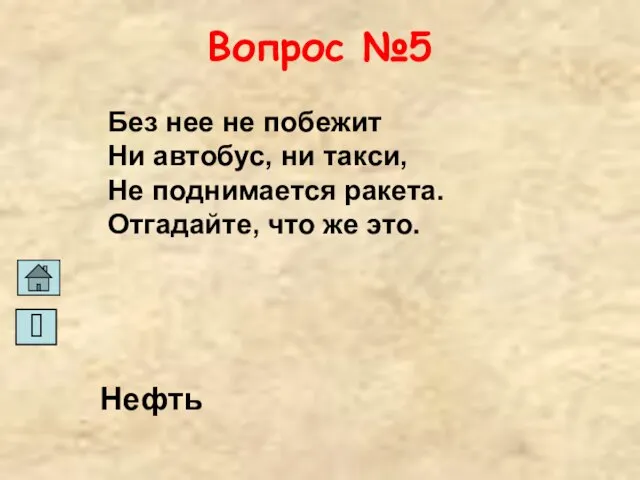 Вопрос №5

Без нее не побежит
Ни автобус, ни такси,
Не поднимается ракета.
Отгадайте, что же это.

Нефть